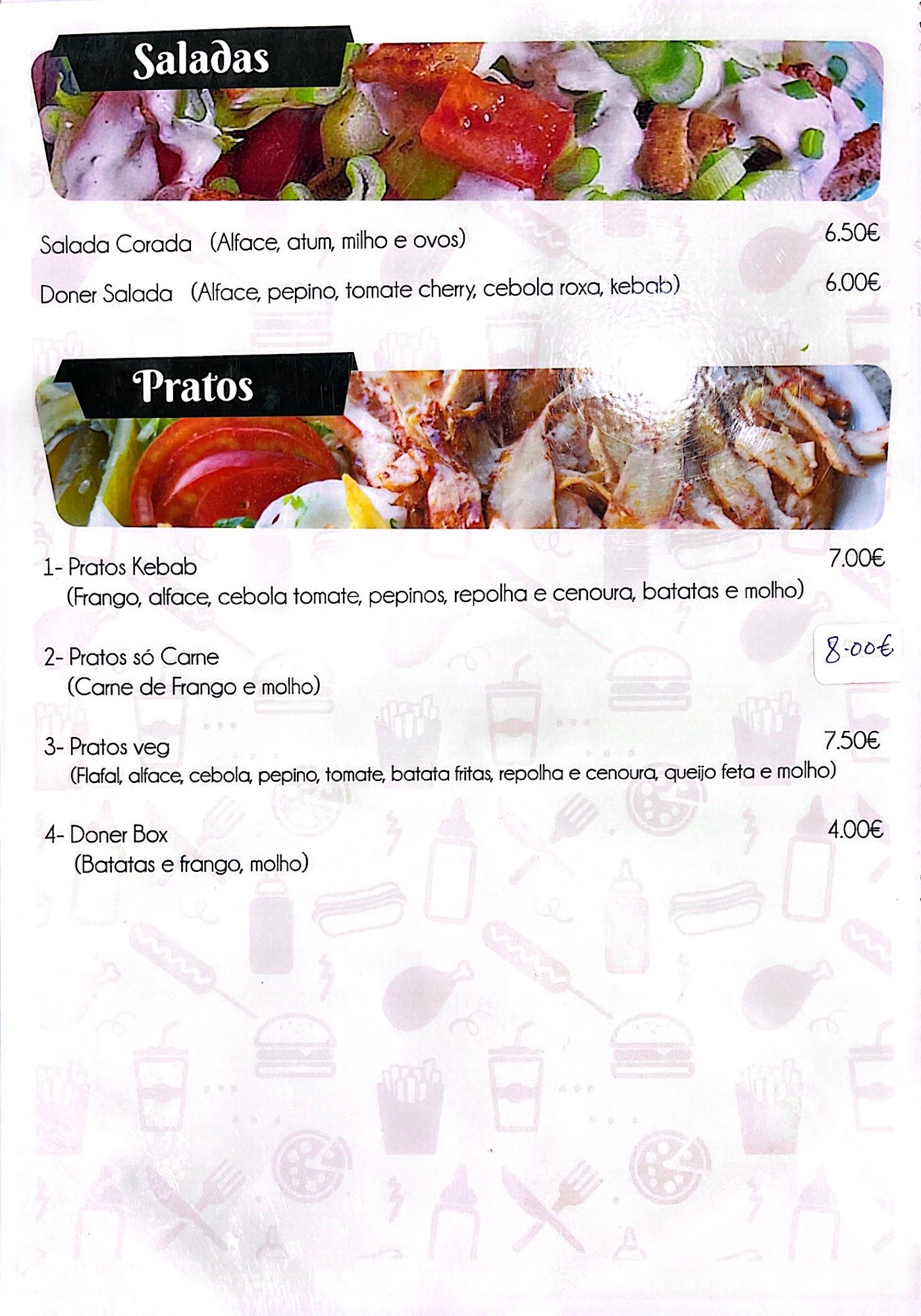 Saladas

Salada Corada (Alface, atum, milho e ovos) 6.50€

Doner Salada (Alface, pepino, tomate cherry, cebola roxa, kebab) 6.00€

Pratos

1- Pratos Kebab 7.00€
(Frango, alface, cebola tomate, pepinos, repolha e cenoura, batatas e molho)

2- Pratos só Carne 8.00€
(Carne de Frango e molho)

3- Pratos veg 7.50€
(Flafal, alface, cebola, pepino, tomate, batata fritas, repolha e cenoura, queijo feta e molho)

4- Doner Box 4.00€
(Batatas e frango, molho)